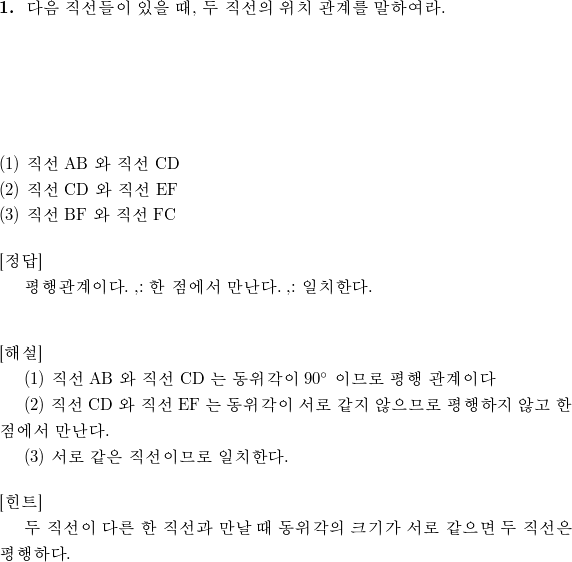 1. 다음 직선들이 있을 때, 두 직선의 위치 관계를 말하여라.

(1) 직선 AB 와 직선 CD
(2) 직선 CD 와 직선 EF
(3) 직선 BF 와 직선 FC

[정답]
평행관계이다. ,: 한 점에서 만난다. ,: 일치한다.

[해설]
(1) 직선 AB 와 직선 CD 는 동위각이 $90^\circ$ 이므로 평행 관계이다
(2) 직선 CD 와 직선 EF 는 동위각이 서로 같지 않으므로 평행하지 않고 한 점에서 만난다.
(3) 서로 같은 직선이므로 일치한다.

[힌트]
두 직선이 다른 한 직선과 만날 때 동위각의 크기가 서로 같으면 두 직선은 평행하다.